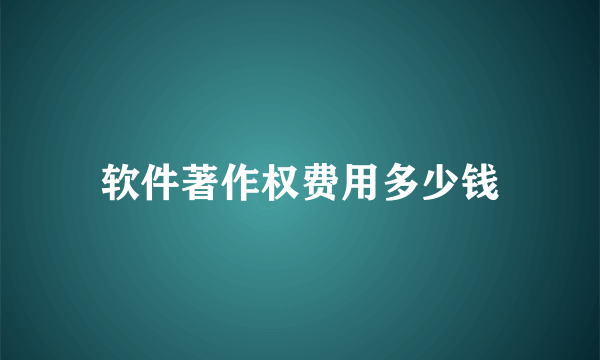 软件著作权费用多少钱